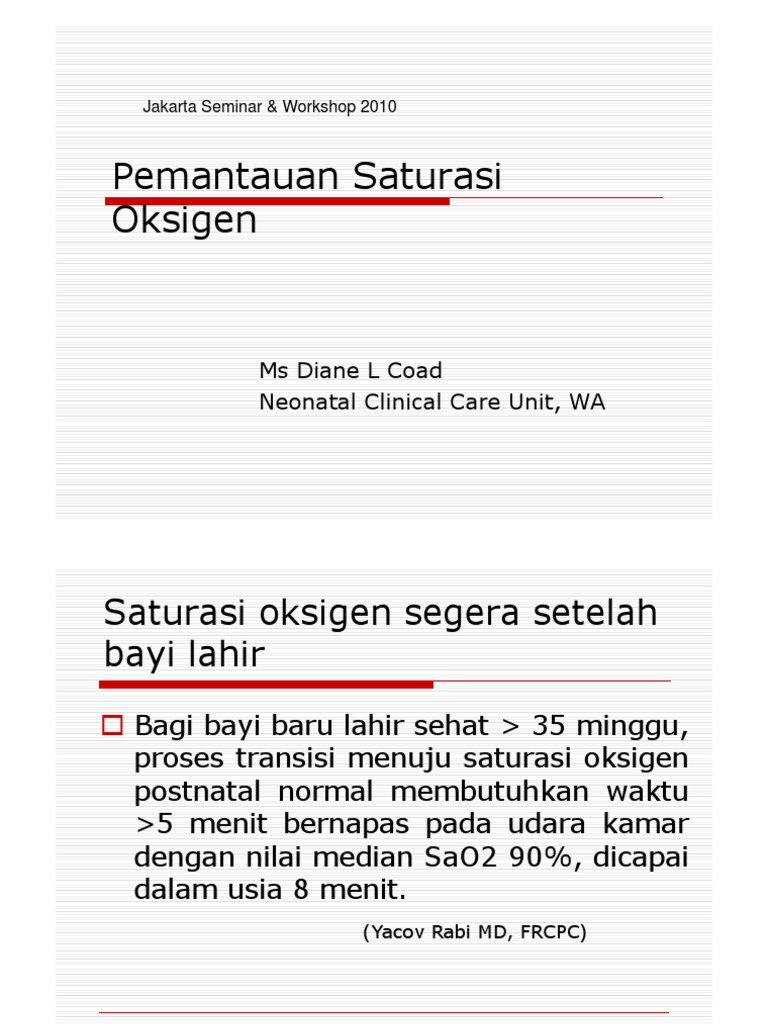 Jakarta Seminar & Workshop 2010

Pemantauan Saturasi Oksigen

Ms Diane L Coad
Neonatal Clinical Care Unit, WA

Saturasi oksigen segera setelah bayi lahir

Bagi bayi baru lahir sehat > 35 minggu, proses transisi menuju saturasi oksigen postnatal normal membutuhkan waktu >5 menit bernapas pada udara kamar dengan nilai median SaO2 90%, dicapai dalam usia 8 menit.

(Yacov Rabi MD, FRCPC)